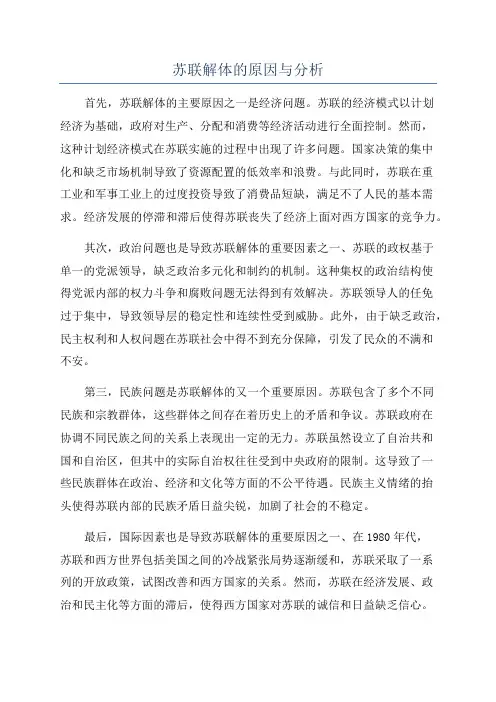 苏联解体的原因与分析

首先，苏联解体的主要原因之一是经济问题。苏联的经济模式以计划经济为基础，政府对生产、分配和消费等经济活动进行全面控制。然而，这种计划经济模式在苏联实施的过程中出现了许多问题。国家决策的集中化和缺乏市场机制导致了资源配置的低效率和浪费。与此同时，苏联在重工业和军事工业上的过度投资导致了消费品短缺，满足不了人民的基本需求。经济发展的停滞和滞后使得苏联丧失了经济上面对西方国家的竞争力。

其次，政治问题也是导致苏联解体的重要因素之一、苏联的政权基于单一的党派领导，缺乏政治多元化和制约的机制。这种集权的政治结构使得党派内部的权力斗争和腐败问题无法得到有效解决。苏联领导人的任免过于集中，导致领导层的稳定性和连续性受到威胁。此外，由于缺乏政治，民主权利和人权问题在苏联社会中得不到充分保障，引发了民众的不满和不安。

第三，民族问题是苏联解体的又一个重要原因。苏联包含了多个不同民族和宗教群体，这些群体之间存在着历史上的矛盾和争议。苏联政府在协调不同民族之间的关系上表现出一定的无力。苏联虽然设立了自治共和国和自治区，但其中的实际自治权往往受到中央政府的限制。这导致了一些民族群体在政治、经济和文化等方面的不公平待遇。民族主义情绪的抬头使得苏联内部的民族矛盾日益尖锐，加剧了社会的不稳定。

最后，国际因素也是导致苏联解体的重要原因之一、在1980年代，苏联和西方世界包括美国之间的冷战紧张局势逐渐缓和，苏联采取了一系列的开放政策，试图改善和西方国家的关系。然而，苏联在经济发展、政治和民主化等方面的滞后，使得西方国家对苏联的诚信和日益缺乏信心。